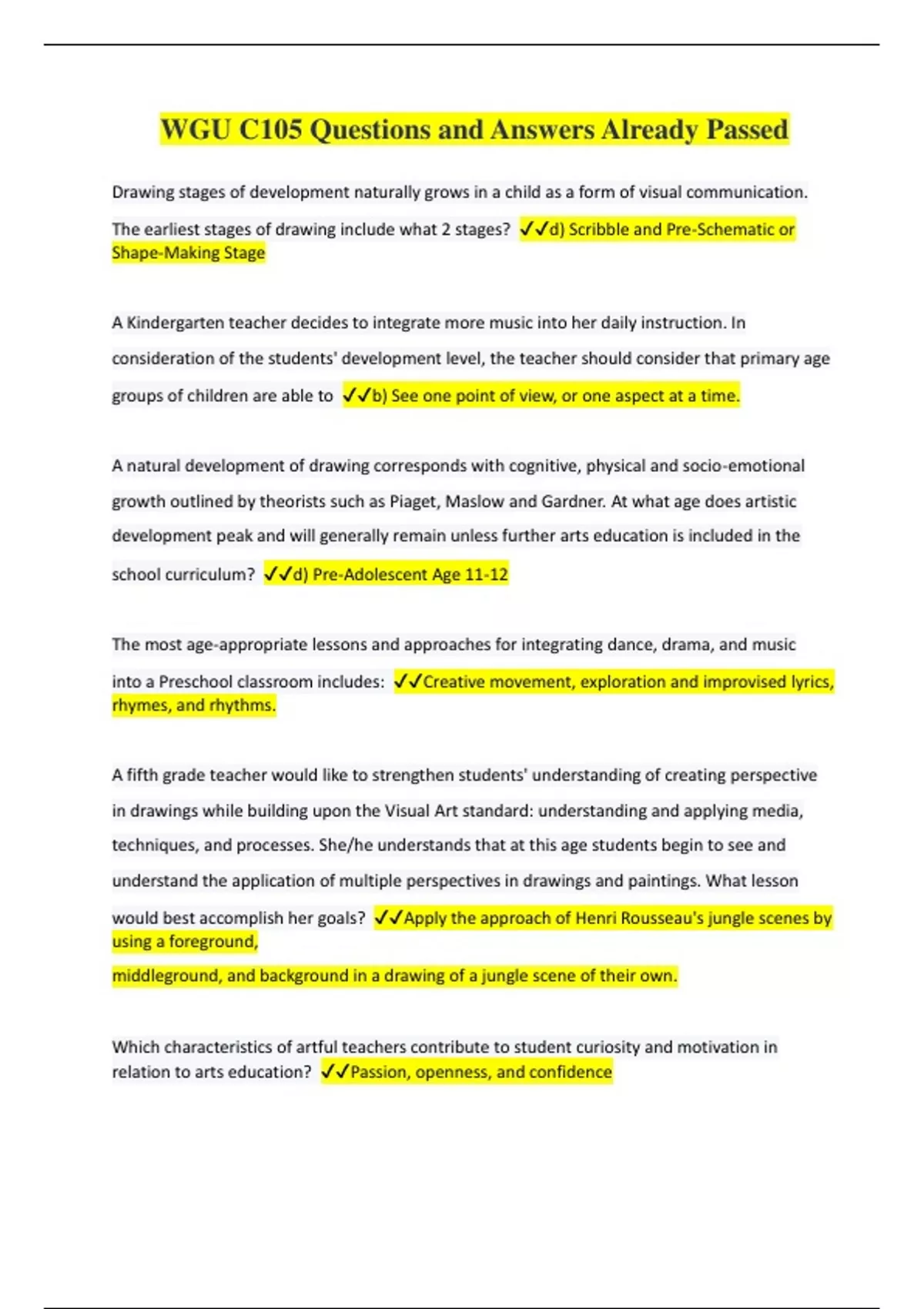 WGU C105 Questions and Answers Already Passed

Drawing stages of development naturally grows in a child as a form of visual communication. The earliest stages of drawing include what 2 stages? ✓✓d) Scribble and Pre-Schematic or Shape-Making Stage

A Kindergarten teacher decides to integrate more music into her daily instruction. In consideration of the students' development level, the teacher should consider that primary age groups of children are able to ✓✓b) See one point of view, or one aspect at a time.

A natural development of drawing corresponds with cognitive, physical and socio-emotional growth outlined by theorists such as Piaget, Maslow and Gardner. At what age does artistic development peak and will generally remain unless further arts education is included in the school curriculum? ✓✓d) Pre-Adolescent Age 11-12

The most age-appropriate lessons and approaches for integrating dance, drama, and music into a Preschool classroom includes: ✓✓Creative movement, exploration and improvised lyrics, rhymes, and rhythms.

A fifth grade teacher would like to strengthen students' understanding of creating perspective in drawings while building upon the Visual Art standard: understanding and applying media, techniques, and processes. She/he understands that at this age students begin to see and understand the application of multiple perspectives in drawings and paintings. What lesson would best accomplish her goals? ✓✓Apply the approach of Henri Rousseau's jungle scenes by using a foreground,

middleground, and background in a drawing of a jungle scene of their own.

Which characteristics of artful teachers contribute to student curiosity and motivation in relation to arts education? ✓✓Passion, openness, and confidence